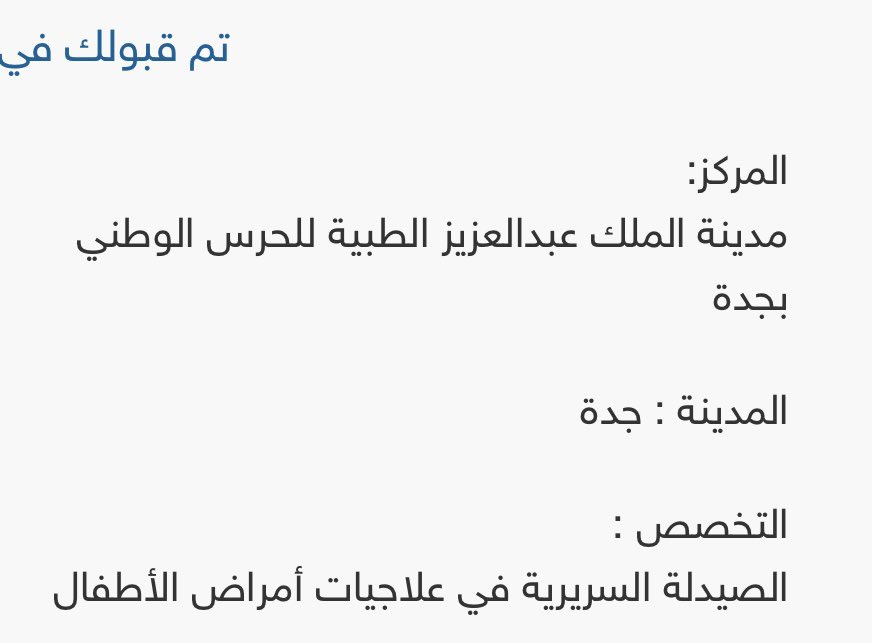 تم قبولك في

المركز:
مدينة الملك عبدالعزيز الطبية للحرس الوطني بجدة

المدينة : جدة

التخصص :
الصيدلة السريرية في علاجيات أمراض الأطفال